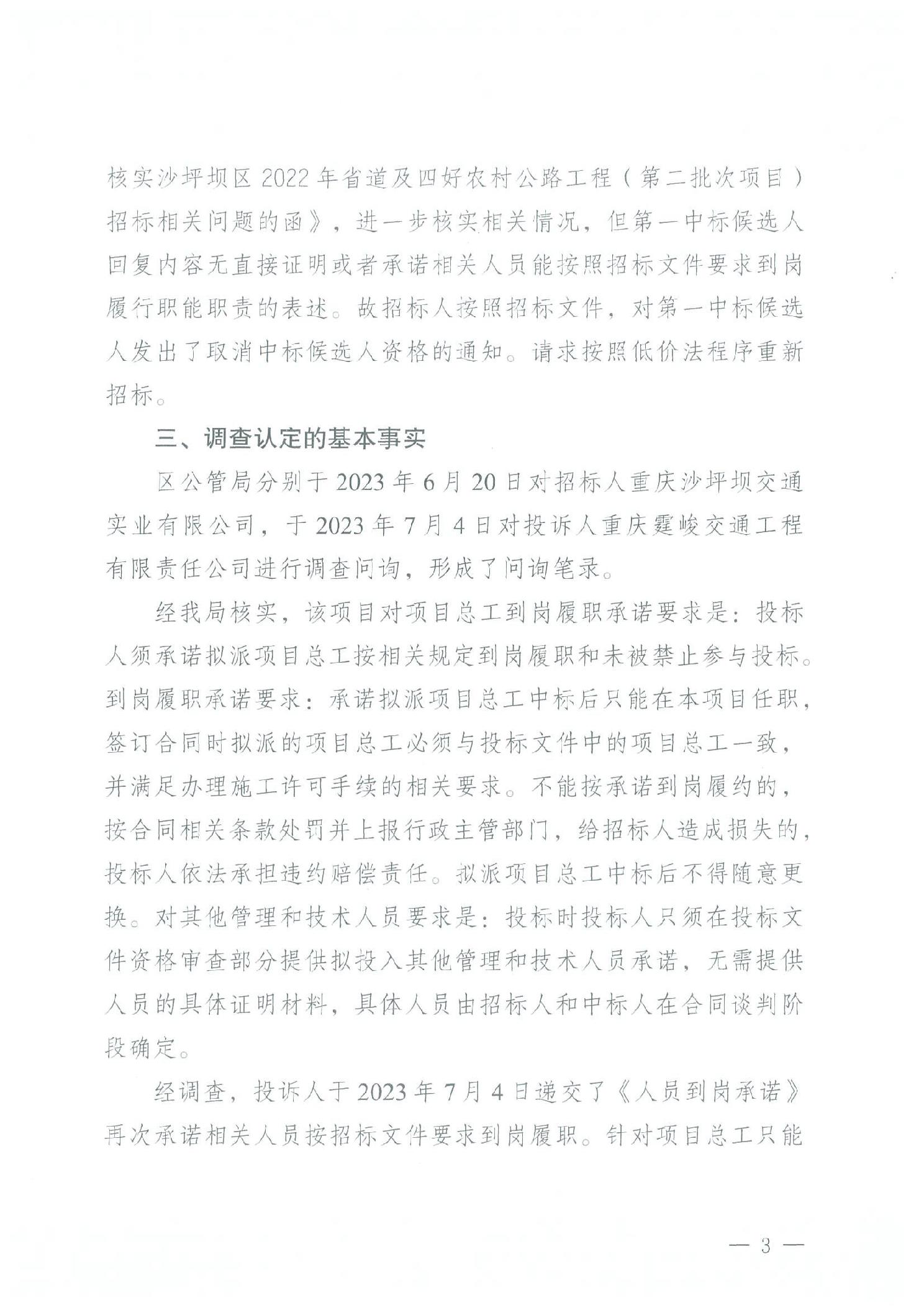 核实沙坪坝区 2022 年省道及四好农村公路工程（第二批次项目）招标相关问题的函》，进一步核实相关情况，但第一中标候选人回复内容无直接证明或者承诺相关人员能按照招标文件要求到岗履行职能职责的表述。故招标人按照招标文件，对第一中标候选人发出了取消中标候选人资格的通知。请求按照低价法程序重新招标。

三、调查认定的基本事实

区公管局分别于 2023 年 6 月 20 日对招标人重庆沙坪坝交通实业有限公司，于 2023 年 7 月 4 日对投诉人重庆霆峻交通工程有限责任公司进行调查问询，形成了问询笔录。

经我局核实，该项目对项目总工到岗履职承诺要求是：投标人须承诺拟派项目总工按相关规定到岗履职和未被禁止参与投标。到岗履职承诺要求：承诺拟派项目总工中标后只能在本项目任职，签订合同时拟派的项目总工必须与投标文件中的项目总工一致，并满足办理施工许可手续的相关要求。不能按承诺到岗履约的，按合同相关条款处罚并上报行政主管部门，给招标人造成损失的，投标人依法承担违约赔偿责任。拟派项目总工中标后不得随意更换。对其他管理和技术人员要求是：投标时投标人只须在投标文件资格审查部分提供拟投入其他管理和技术人员承诺，无需提供人员的具体证明材料，具体人员由招标人和中标人在合同谈判阶段确定。

经调查，投诉人于 2023 年 7 月 4 日递交了《人员到岗承诺》再次承诺相关人员按招标文件要求到岗履职。针对项目总工只能

— 3 —